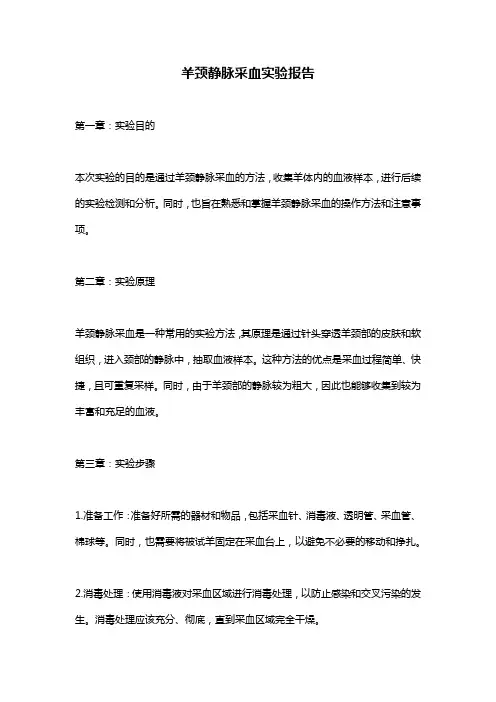 羊颈静脉采血实验报告

第一章：实验目的

本次实验的目的是通过羊颈静脉采血的方法，收集羊体内的血液样本，进行后续的实验检测和分析。同时，也旨在熟悉和掌握羊颈静脉采血的操作方法和注意事项。

第二章：实验原理

羊颈静脉采血是一种常用的实验方法，其原理是通过针头穿透羊颈部的皮肤和软组织，进入颈部的静脉中，抽取血液样本。这种方法的优点是采血过程简单、快捷，且可重复采样。同时，由于羊颈部的静脉较为粗大，因此也能够收集到较为丰富和充足的血液。

第三章：实验步骤

1.准备工作：准备好所需的器材和物品，包括采血针、消毒液、透明管、采血管、棉球等。同时，也需要将被试羊固定在采血台上，以避免不必要的移动和挣扎。

2.消毒处理：使用消毒液对采血区域进行消毒处理，以防止感染和交叉污染的发生。消毒处理应该充分、彻底，直到采血区域完全干燥。